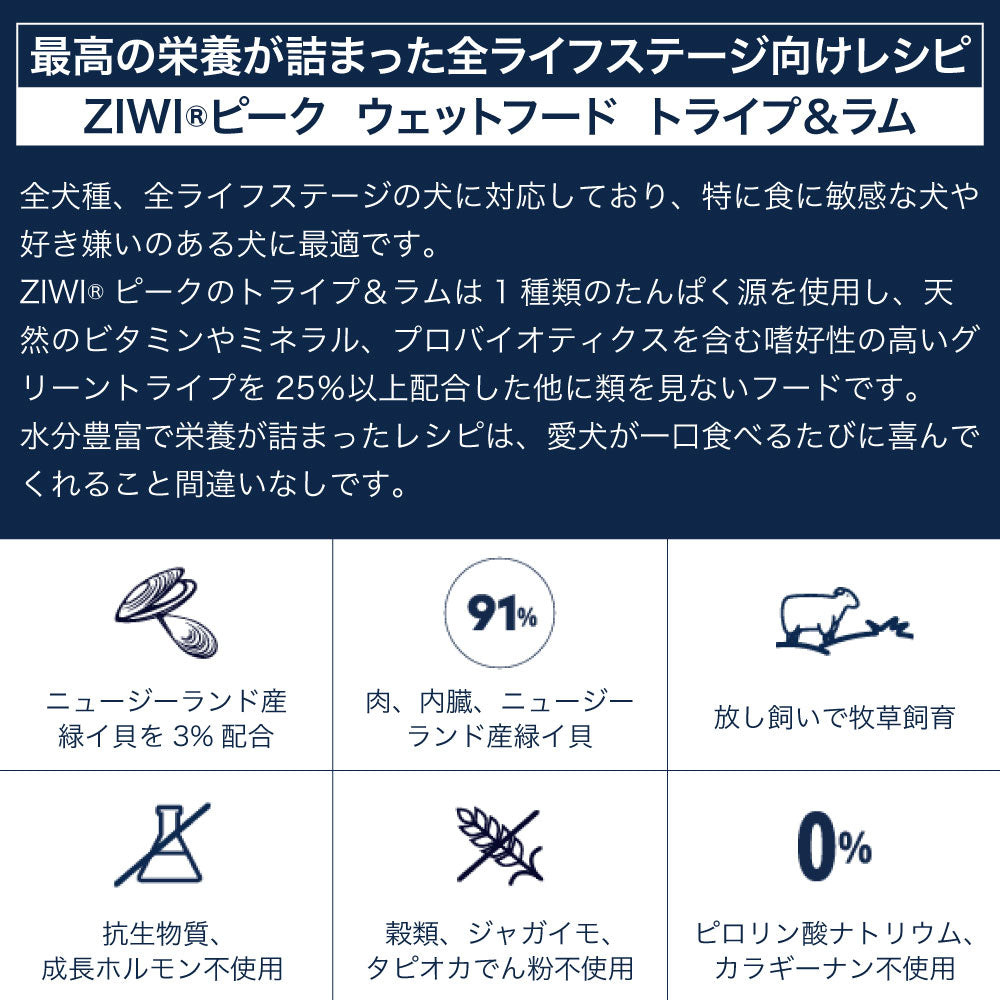 最高の栄養が詰まった全ライフステージ向けレシピ

ZIWI®ピーク ウェットフード トライプ&ラム

全犬種、全ライフステージの犬に対応しており、特に食に敏感な犬や好き嫌いのある犬に最適です。
ZIWI® ピークのトライプ&ラムは 1 種類のたんぱく源を使用し、天然のビタミンやミネラル、プロバイオティクスを含む嗜好性の高いグリーントライプを 25%以上配合した他に類を見ないフードです。
水分豊富で栄養が詰まったレシピは、愛犬が一口食べるたびに喜んでくれること間違いなしです。

ニュージーランド産緑イ貝を 3% 配合

91%

肉、内臓、ニュージーランド産緑イ貝

放し飼いで牧草飼育

抗生物質、成長ホルモン不使用

穀類、ジャガイモ、タピオカでん粉不使用

0%

ピロリン酸ナトリウム、カラギーナン不使用